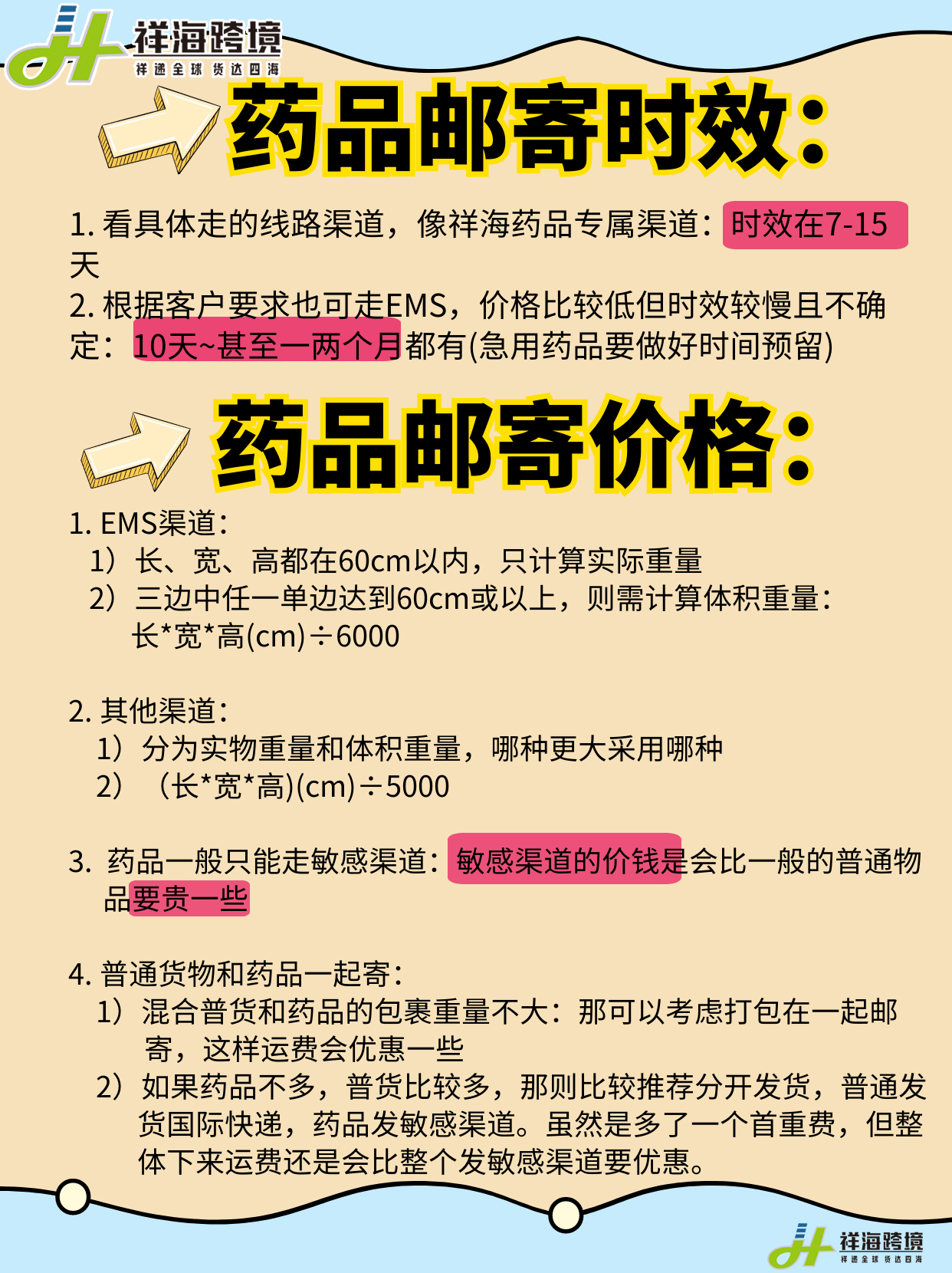 祥海跨境
祥递全球 货达四海

药品邮寄时效:

1. 看具体走的线路渠道，像祥海药品专属渠道：时效在7-15天
2. 根据客户要求也可走EMS，价格比较低但时效较慢且不确定：10天~甚至一两个月都有(急用药品要做好时间预留)

药品邮寄价格:

1. EMS渠道：
1）长、宽、高都在60cm以内，只计算实际重量
2）三边中任一单边达到60cm或以上，则需计算体积重量：长*宽*高(cm)÷6000

2. 其他渠道：
1）分为实物重量和体积重量，哪种更大采用哪种
2）（长*宽*高)(cm)÷5000

3. 药品一般只能走敏感渠道：敏感渠道的价钱是会比一般的普通物品要贵一些

4. 普通货物和药品一起寄：
1）混合普货和药品的包裹重量不大：那可以考虑打包在一起邮寄，这样运费会优惠一些
2）如果药品不多，普货比较多，那则比较推荐分开发货，普通发货国际快递，药品发敏感渠道。虽然是多了一个首重费，但整体下来运费还是会比整个发敏感渠道要优惠。

祥海跨境
祥递全球 货达四海